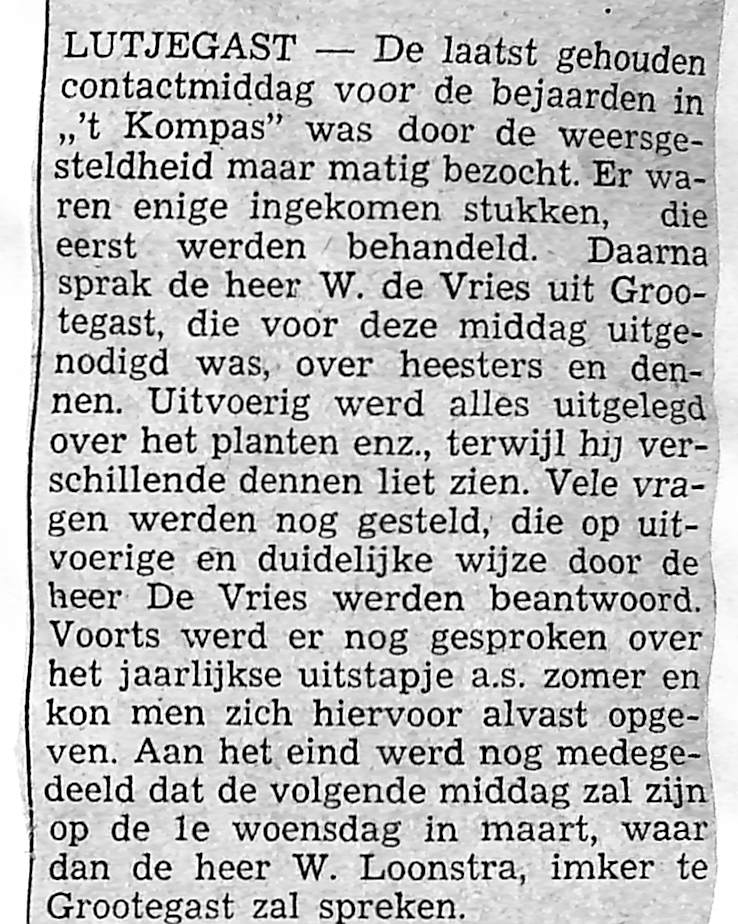 LUTJEGAST — De laatst gehouden contactmiddag voor de bejaarden in „'t Kompas" was door de weersgesteldheid maar matig bezocht. Er waren enige ingekomen stukken, die eerst werden behandeld. Daarna sprak de heer W. de Vries uit Grootegast, die voor deze middag uitgenodigd was, over heesters en dennen. Uitvoerig werd alles uitgelegd over het planten enz., terwijl hij verschillende dennen liet zien. Vele vragen werden nog gesteld, die op uitvoerige en duidelijke wijze door de heer De Vries werden beantwoord. Voorts werd er nog gesproken over het jaarlijkse uitstapje a.s. zomer en kon men zich hiervoor alvast opgeven. Aan het eind werd nog medegedeeld dat de volgende middag zal zijn op de 1e woensdag in maart, waar dan de heer W. Loonstra, imker te Grootegast zal spreken.